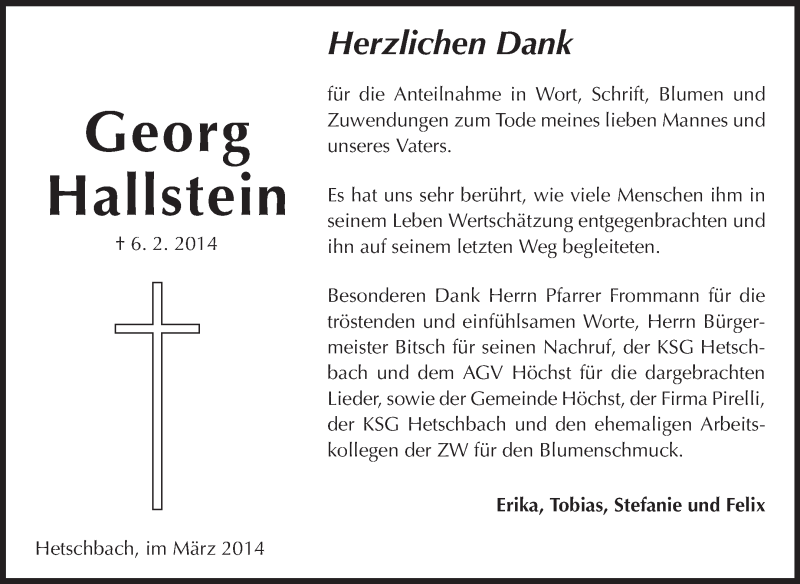 Georg Hallstein

† 6. 2. 2014

Hetschbach, im März 2014

Herzlichen Dank

für die Anteilnahme in Wort, Schrift, Blumen und Zuwendungen zum Tode meines lieben Mannes und unseres Vaters.

Es hat uns sehr berührt, wie viele Menschen ihm in seinem Leben Wertschätzung entgegenbrachten und ihn auf seinem letzten Weg begleiteten.

Besonderen Dank Herrn Pfarrer Frommann für die tröstenden und einfühlsamen Worte, Herrn Bürgermeister Bitsch für seinen Nachruf, der KSG Hetschbach und dem AGV Höchst für die dargebrachten Lieder, sowie der Gemeinde Höchst, der Firma Pirelli, der KSG Hetschbach und den ehemaligen Arbeitskollegen der ZW für den Blumenschmuck.

Erika, Tobias, Stefanie und Felix